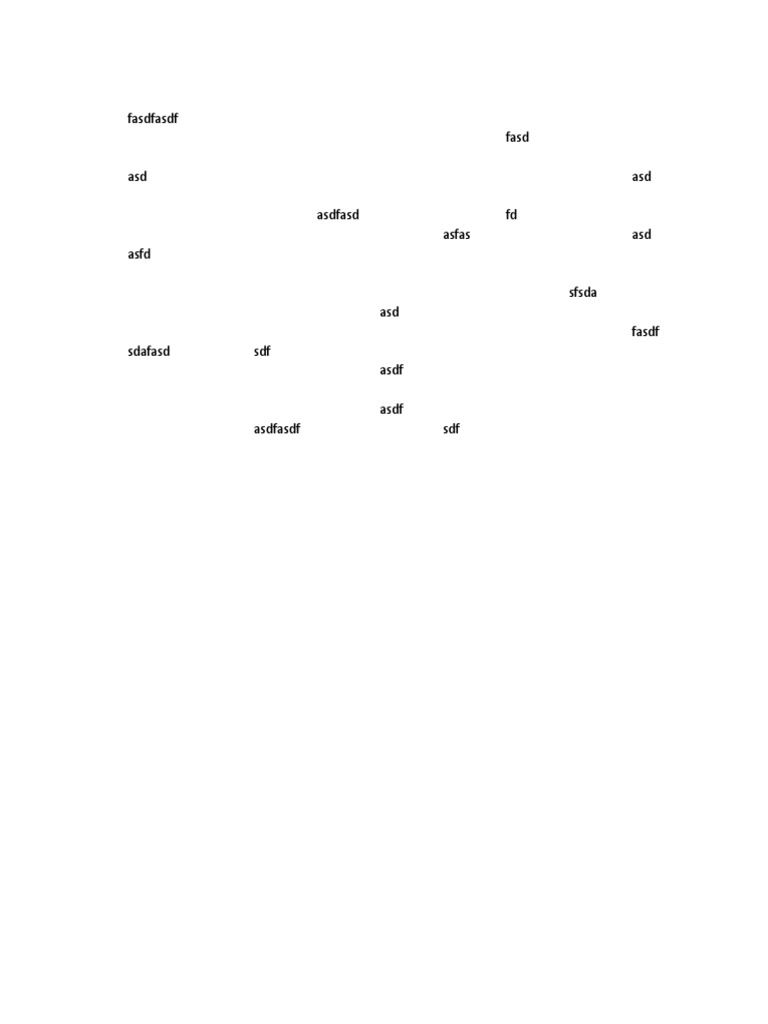 fasdfasdf

fasd

asd asd

asdfasd fd

asfas asd

asfd

sfsda

asd

fasdf

sdafasd sdf

asdf

asdf

asdfasdf sdf